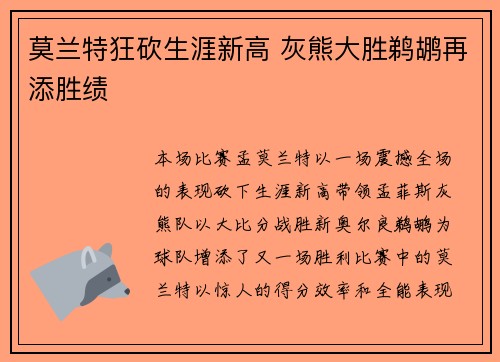 莫兰特狂砍生涯新高 灰熊大胜鹈鹕再添胜绩

本场比赛孟莫兰特以一场震撼全场的表现砍下生涯新高带领孟菲斯灰熊队以大比分战胜新奥尔良鹈鹕为球队增添了又一场胜利比赛中的莫兰特以惊人的得分效率和全能表现